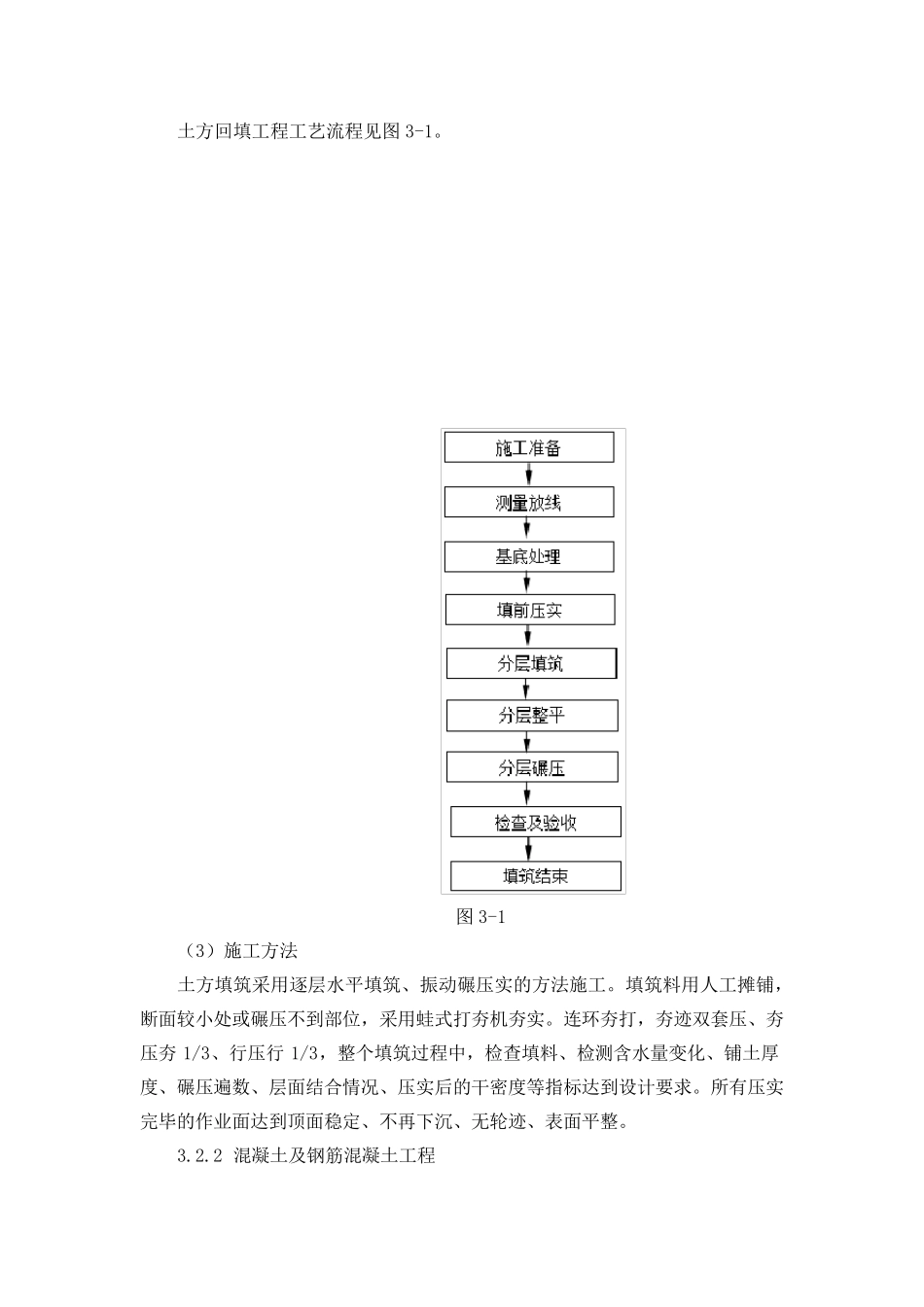 土方回填工程工艺流程见图 3-1。

施工准备

测量放线

基底处理

填前压实

分层填筑

分层整平

分层碾压

检查及验收

填筑结束

图 3-1

（3）施工方法

土方填筑采用逐层水平填筑、振动碾压实的方法施工。填筑料用人工摊铺，断面较小处或碾压不到部位，采用蛙式打夯机夯实。连环夯打，夯迹双套压、夯压夯 1/3、行压行 1/3，整个填筑过程中，检查填料、检测含水量变化、铺土厚度、碾压遍数、层面结合情况、压实后的干密度等指标达到设计要求。所有压实完毕的作业面达到顶面稳定、不再下沉、无轮迹、表面平整。

3.2.2 混凝土及钢筋混凝土工程